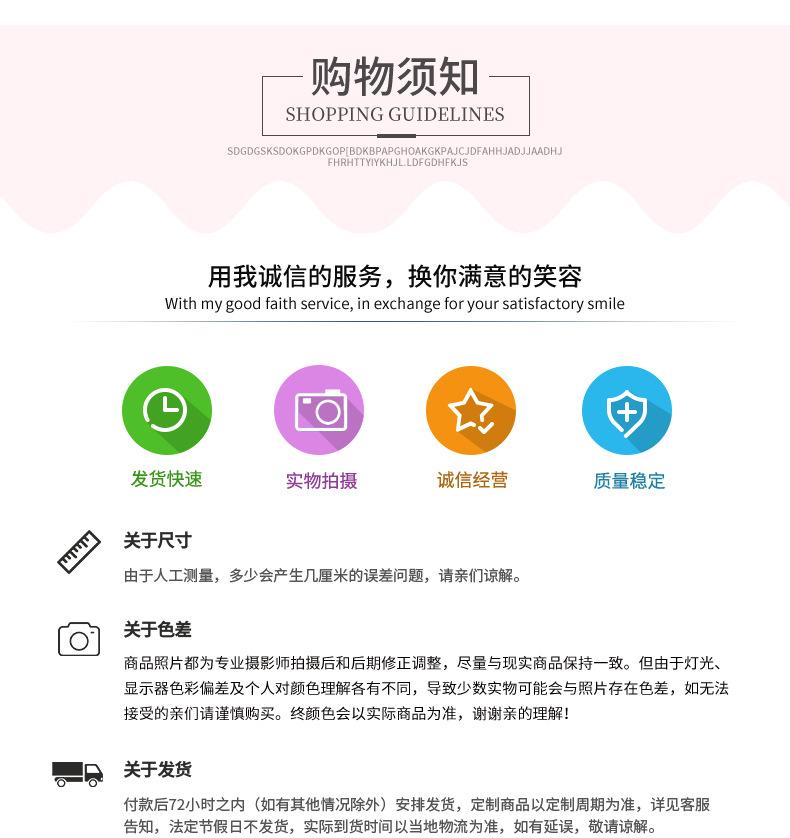 购物须知
SHOPPING GUIDELINES

SDGDGSKSDOKGPDKGOP[BDKBPAPGHOAKGKPAJCJDFAHHJADJJAADHJ FHRHTTYIYKHJL.LDFGDHFKJS

用我诚信的服务，换你满意的笑容
With my good faith service, in exchange for your satisfactory smile

发货快速

实物拍摄

诚信经营

质量稳定

关于尺寸
由于人工测量，多少会产生几厘米的误差问题，请亲们谅解。

关于色差
商品照片都为专业摄影师拍摄后和后期修正调整，尽量与现实商品保持一致。但由于灯光、显示器色彩偏差及个人对颜色理解各有不同，导致少数实物可能会与照片存在色差，如无法接受的亲们请谨慎购买。终颜色会以实际商品为准，谢谢亲的理解！

关于发货
付款后72小时之内（如有其他情况除外）安排发货，定制商品以定制周期为准，详见客服告知，法定节假日不发货，实际到货时间以当地物流为准，如有延误，敬请谅解。